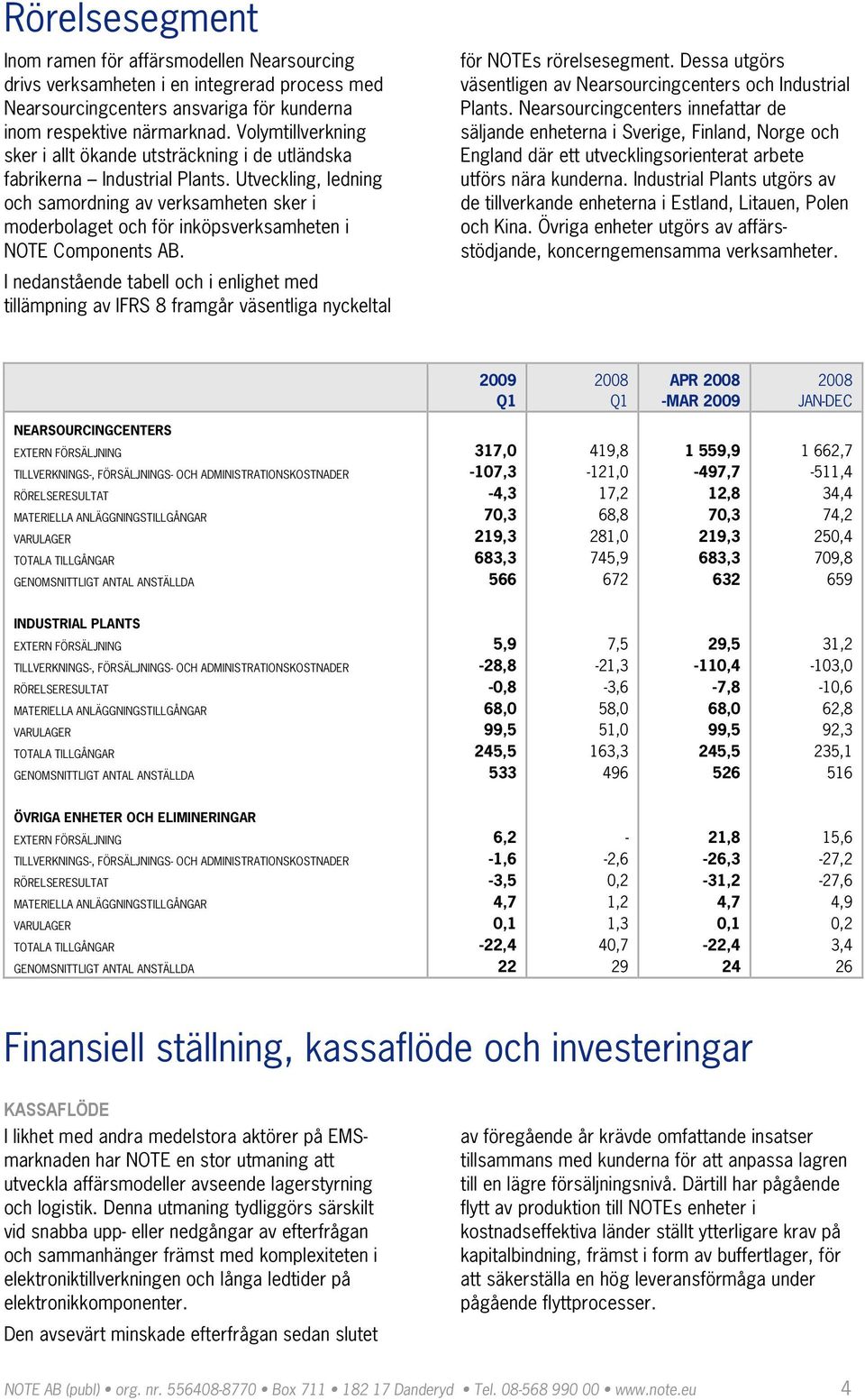 Rörelsesegment

Inom ramen för affärsmodellen Nearsourcing drivs verksamheten i en integrerad process med Nearsourcingcenters ansvariga för kunderna inom respektive närmarknad. Volymtillverkning sker i allt ökande utsträckning i de utländska fabrikerna – Industrial Plants. Utveckling, ledning och samordning av verksamheten sker i moderbolaget och för inköpsverksamheten i NOTE Components AB.

I nedanstående tabell och i enlighet med tillämpning av IFRS 8 framgår väsentliga nyckeltal för NOTEs rörelsesegment. Dessa utgörs väsentligen av Nearsourcingcenters och Industrial Plants. Nearsourcingcenters innefattar de säljande enheterna i Sverige, Finland, Norge och England där ett utvecklingsorienterat arbete utförs nära kunderna. Industrial Plants utgörs av de tillverkande enheterna i Estland, Litauen, Polen och Kina. Övriga enheter utgörs av affärsstödjande, koncerngemensamma verksamheter.

| | 2009 Q1 | 2008 Q1 | APR 2008 -MAR 2009 | 2008 JAN-DEC |
|---|---|---|---|---|
| NEARSOURCINGCENTERS | | | | |
| EXTERN FÖRSÄLJNING | 317,0 | 419,8 | 1 559,9 | 1 662,7 |
| TILLVERKNINGS-, FÖRSÄLJNINGS- OCH ADMINISTRATIONSKOSTNADER | -107,3 | -121,0 | -497,7 | -511,4 |
| RÖRELSERESULTAT | -4,3 | 17,2 | 12,8 | 34,4 |
| MATERIELLA ANLÄGGNINGSTILLGÅNGAR | 70,3 | 68,8 | 70,3 | 74,2 |
| VARULAGER | 219,3 | 281,0 | 219,3 | 250,4 |
| TOTALA TILLGÅNGAR | 683,3 | 745,9 | 683,3 | 709,8 |
| GENOMSNITTLIGT ANTAL ANSTÄLLDA | 566 | 672 | 632 | 659 |
| INDUSTRIAL PLANTS | | | | |
| EXTERN FÖRSÄLJNING | 5,9 | 7,5 | 29,5 | 31,2 |
| TILLVERKNINGS-, FÖRSÄLJNINGS- OCH ADMINISTRATIONSKOSTNADER | -28,8 | -21,3 | -110,4 | -103,0 |
| RÖRELSERESULTAT | -0,8 | -3,6 | -7,8 | -10,6 |
| MATERIELLA ANLÄGGNINGSTILLGÅNGAR | 68,0 | 58,0 | 68,0 | 62,8 |
| VARULAGER | 99,5 | 51,0 | 99,5 | 92,3 |
| TOTALA TILLGÅNGAR | 245,5 | 163,3 | 245,5 | 235,1 |
| GENOMSNITTLIGT ANTAL ANSTÄLLDA | 533 | 496 | 526 | 516 |
| ÖVRIGA ENHETER OCH ELIMINERINGAR | | | | |
| EXTERN FÖRSÄLJNING | 6,2 | - | 21,8 | 15,6 |
| TILLVERKNINGS-, FÖRSÄLJNINGS- OCH ADMINISTRATIONSKOSTNADER | -1,6 | -2,6 | -26,3 | -27,2 |
| RÖRELSERESULTAT | -3,5 | 0,2 | -31,2 | -27,6 |
| MATERIELLA ANLÄGGNINGSTILLGÅNGAR | 4,7 | 1,2 | 4,7 | 4,9 |
| VARULAGER | 0,1 | 1,3 | 0,1 | 0,2 |
| TOTALA TILLGÅNGAR | -22,4 | 40,7 | -22,4 | 3,4 |
| GENOMSNITTLIGT ANTAL ANSTÄLLDA | 22 | 29 | 24 | 26 |

Finansiell ställning, kassaflöde och investeringar

KASSAFLÖDE

I likhet med andra medelstora aktörer på EMS-marknaden har NOTE en stor utmaning att utveckla affärsmodeller avseende lagerstyrning och logistik. Denna utmaning tydliggörs särskilt vid snabba upp- eller nedgångar av efterfrågan och sammanhänger främst med komplexiteten i elektroniktillverkningen och långa ledtider på elektronikkomponenter.

Den avsevärt minskade efterfrågan sedan slutet av föregående år krävde omfattande insatser tillsammans med kunderna för att anpassa lagren till en lägre försäljningsnivå. Därtill har pågående flytt av produktion till NOTEs enheter i kostnadseffektiva länder ställt ytterligare krav på kapitalbindning, främst i form av buffertlager, för att säkerställa en hög leveransförmåga under pågående flyttprocesser.

NOTE AB (publ) • org. nr. 556408-8770 • Box 711 • 182 17 Danderyd • Tel. 08-568 990 00 • www.note.eu 4